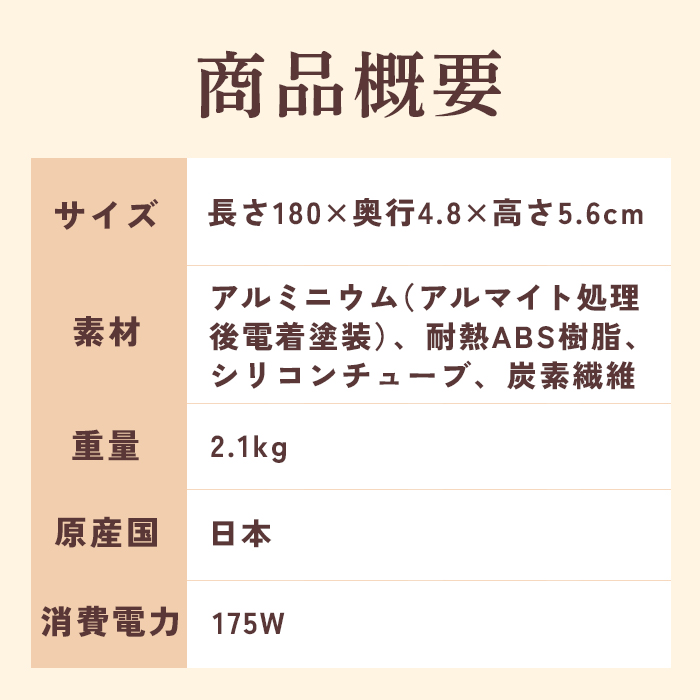 商品概要

| サイズ | 長さ180×奥行4.8×高さ5.6cm |
|---|---|
| 素材 | アルミニウム(アルマイト処理後電着塗装)、耐熱ABS樹脂、シリコンチューブ、炭素繊維 |
| 重量 | 2.1kg |
| 原産国 | 日本 |
| 消費電力 | 175W |